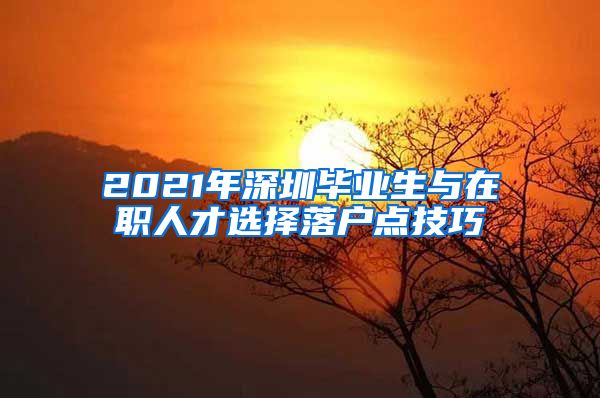 2021年深圳毕业生与在职人才选择落户点技巧